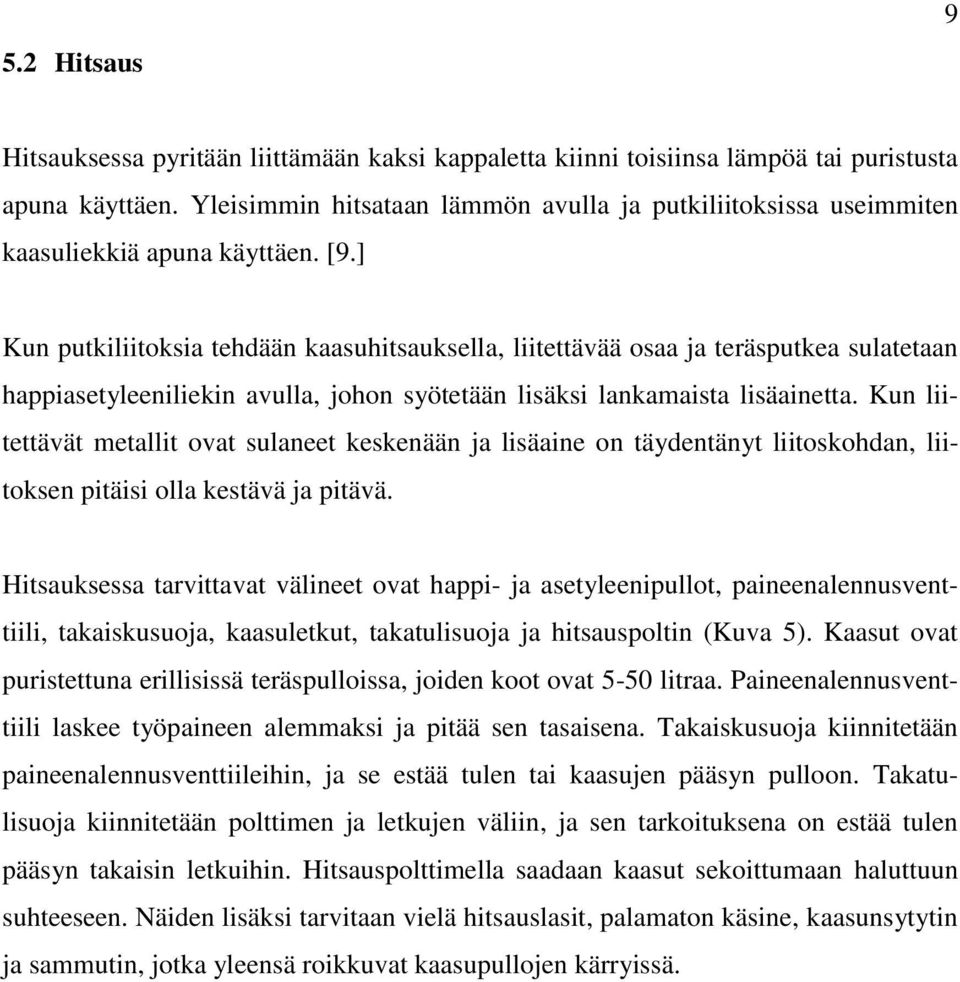 9

5.2 Hitsaus

Hitsauksessa pyritään liittämään kaksi kappaletta kiinni toisiinsa lämpöä tai puristusta apuna käyttäen. Yleisimmin hitsataan lämmön avulla ja putkiliitoksissa useimmiten kaasuliekkiä apuna käyttäen. [9.]

Kun putkiliitoksia tehdään kaasuhitsauksella, liitettävää osaa ja teräsputkea sulatetaan happiasetyleeniliekin avulla, johon syötetään lisäksi lankamaista lisäainetta. Kun liitettävät metallit ovat sulaneet keskenään ja lisäaine on täydentänyt liitoskohdan, liitoksen pitäisi olla kestävä ja pitävä.

Hitsauksessa tarvittavat välineet ovat happi- ja asetyleenipullot, paineenalennusventtiili, takaiskusuoja, kaasuletkut, takatulisuoja ja hitsauspoltin (Kuva 5). Kaasut ovat puristettuna erillisissä teräspulloissa, joiden koot ovat 5-50 litraa. Paineenalennusventtiili laskee työpaineen alemmaksi ja pitää sen tasaisena. Takaiskusuoja kiinnitetään paineenalennusventtiileihin, ja se estää tulen tai kaasujen pääsyn pulloon. Takatulisuoja kiinnitetään polttimen ja letkujen väliin, ja sen tarkoituksena on estää tulen pääsyn takaisin letkuihin. Hitsauspolttimella saadaan kaasut sekoittumaan haluttuun suhteeseen. Näiden lisäksi tarvitaan vielä hitsauslasit, palamaton käsine, kaasunsytytin ja sammutin, jotka yleensä roikkuvat kaasupullojen kärryissä.